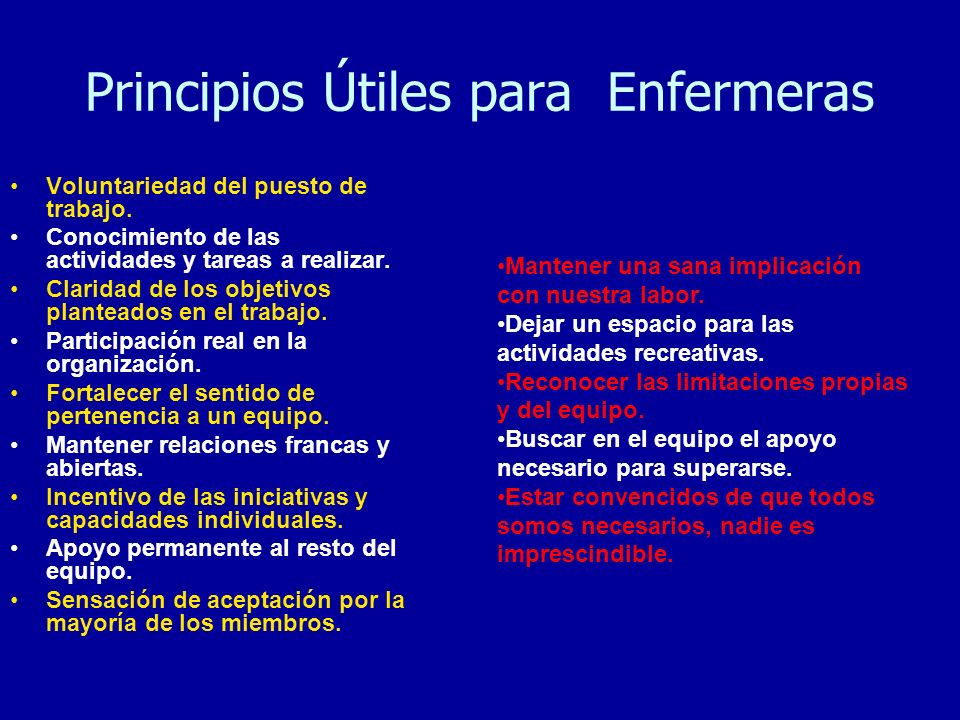 Principios Útiles para Enfermeras

• Voluntariedad del puesto de trabajo.
• Conocimiento de las actividades y tareas a realizar.
• Claridad de los objetivos planteados en el trabajo.
• Participación real en la organización.
• Fortalecer el sentido de pertenencia a un equipo.
• Mantener relaciones francas y abiertas.
• Incentivo de las iniciativas y capacidades individuales.
• Apoyo permanente al resto del equipo.
• Sensación de aceptación por la mayoría de los miembros.

•Mantener una sana implicación con nuestra labor.
•Dejar un espacio para las actividades recreativas.
•Reconocer las limitaciones propias y del equipo.
•Buscar en el equipo el apoyo necesario para superarse.
•Estar convencidos de que todos somos necesarios, nadie es imprescindible.